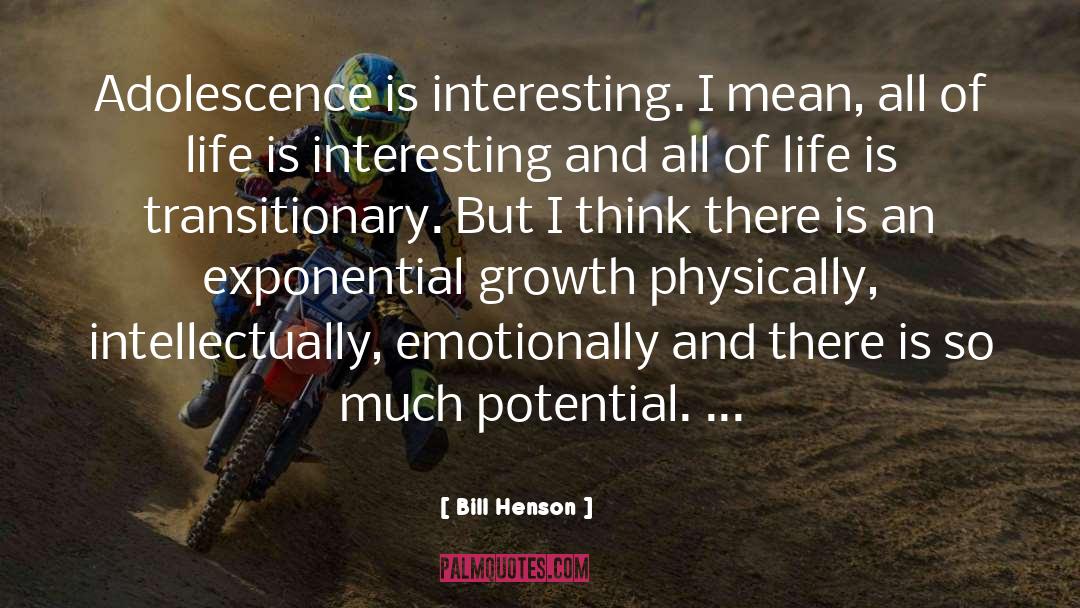 Adolescence is interesting. I mean, all of life is interesting and all of life is transitionary. But I think there is an exponential growth physically, intellectually, emotionally and there is so much potential. ...

[ Bill Henson ]

PALMQUOTES.COM